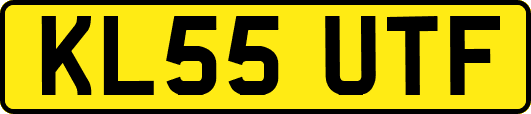 KL55 UTF